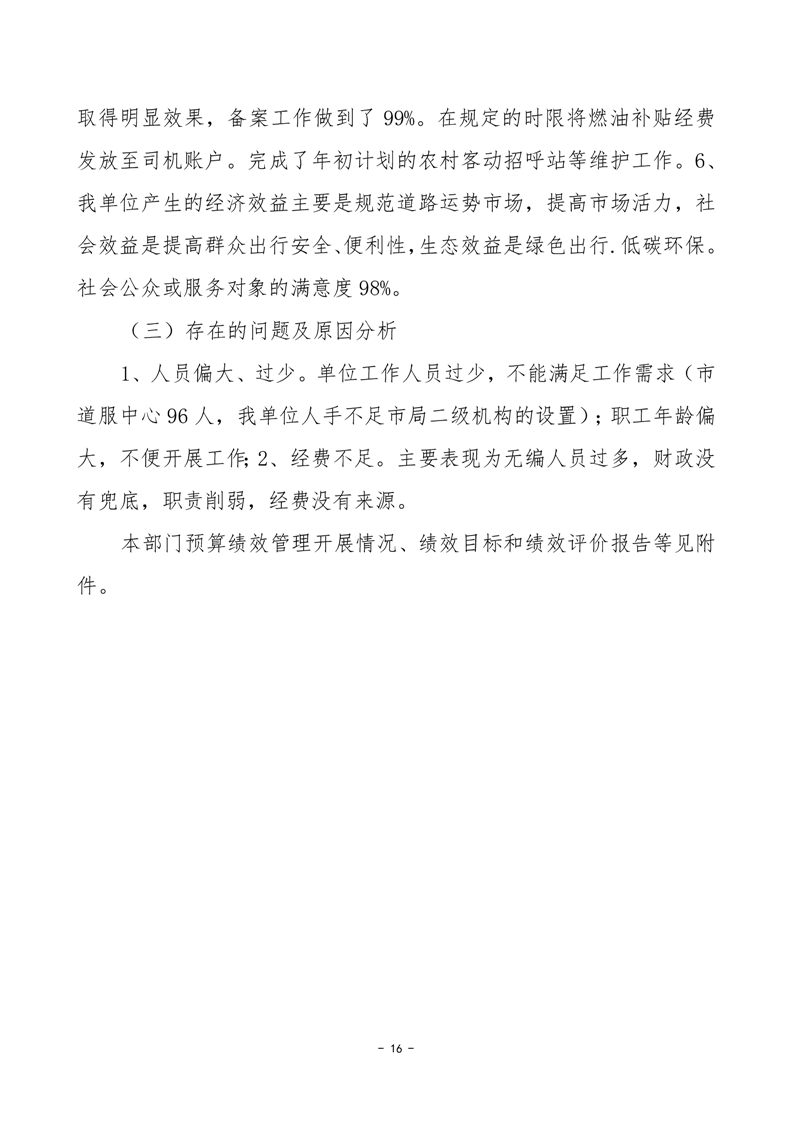 取得明显效果，备案工作做到了99%。在规定的时限将燃油补贴经费发放至司机账户。完成了年初计划的农村客动招呼站等维护工作。6、我单位产生的经济效益主要是规范道路运势市场，提高市场活力，社会效益是提高群众出行安全、便利性，生态效益是绿色出行.低碳环保。社会公众或服务对象的满意度98%。

（三）存在的问题及原因分析

1、人员偏大、过少。单位工作人员过少，不能满足工作需求（市道服中心96人，我单位人手不足市局二级机构的设置）；职工年龄偏大，不便开展工作;2、经费不足。主要表现为无编人员过多，财政没有兜底，职责削弱，经费没有来源。

本部门预算绩效管理开展情况、绩效目标和绩效评价报告等见附件。

- 16 -